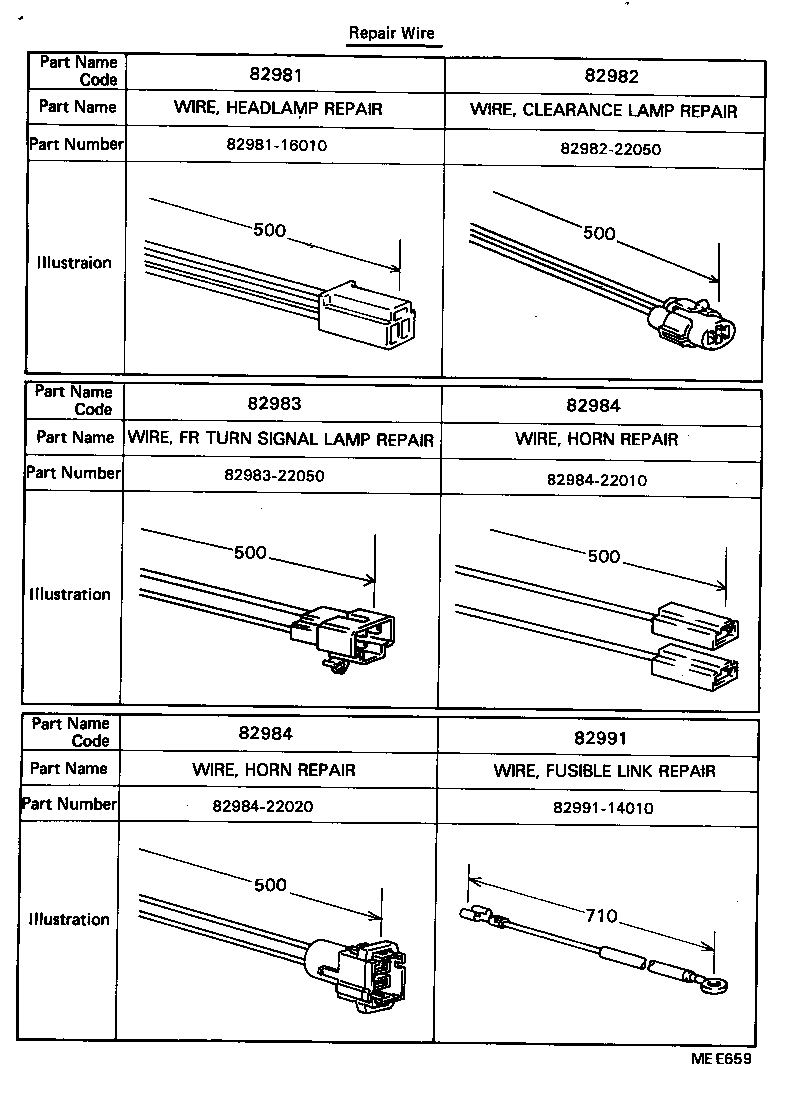 Repair Wire

| Part Name Code | 82981 | 82982 |
|---|---|---|
| Part Name | WIRE, HEADLAMP REPAIR | WIRE, CLEARANCE LAMP REPAIR |
| Part Number | 82981-16010 | 82982-22050 |
| Illustraion | 500 | 500 |

| Part Name Code | 82983 | 82984 |
|---|---|---|
| Part Name | WIRE, FR TURN SIGNAL LAMP REPAIR | WIRE, HORN REPAIR |
| Part Number | 82983-22050 | 82984-22010 |
| Illustration | 500 | 500 |

| Part Name Code | 82984 | 82991 |
|---|---|---|
| Part Name | WIRE, HORN REPAIR | WIRE, FUSIBLE LINK REPAIR |
| Part Number | 82984-22020 | 82991-14010 |
| Illustration | 500 | 710 |

ME E659